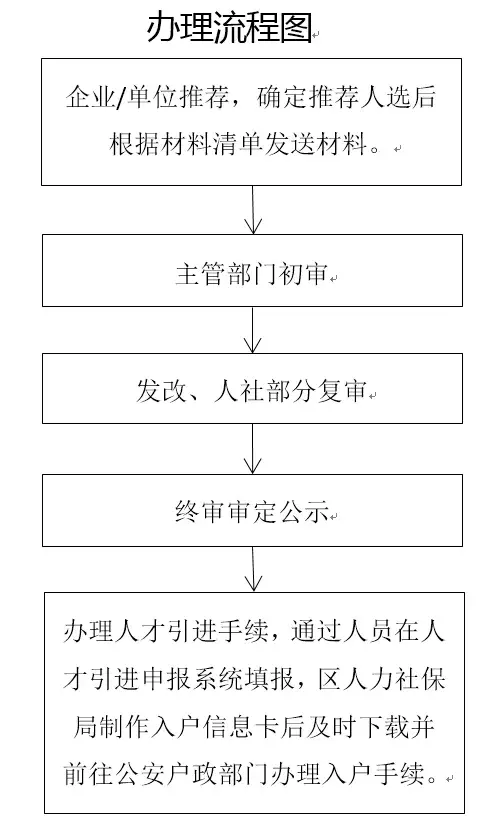 办理流程图

企业/单位推荐，确定推荐人选后根据材料清单发送材料。

主管部门初审

发改、人社部分复审

终审审定公示

办理人才引进手续，通过人员在人才引进申报系统填报，区人力社保局制作入户信息卡后及时下载并前往公安户政部门办理入户手续。